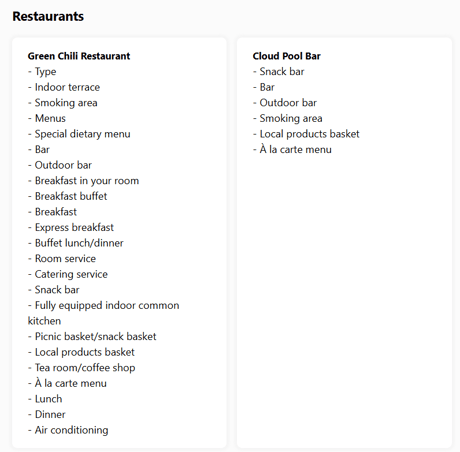 Restaurants

Green Chili Restaurant
- Type
- Indoor terrace
- Smoking area
- Menus
- Special dietary menu
- Bar
- Outdoor bar
- Breakfast in your room
- Breakfast buffet
- Breakfast
- Express breakfast
- Buffet lunch/dinner
- Room service
- Catering service
- Snack bar
- Fully equipped indoor common kitchen
- Picnic basket/snack basket
- Local products basket
- Tea room/coffee shop
- À la carte menu
- Lunch
- Dinner
- Air conditioning

Cloud Pool Bar
- Snack bar
- Bar
- Outdoor bar
- Smoking area
- Local products basket
- À la carte menu